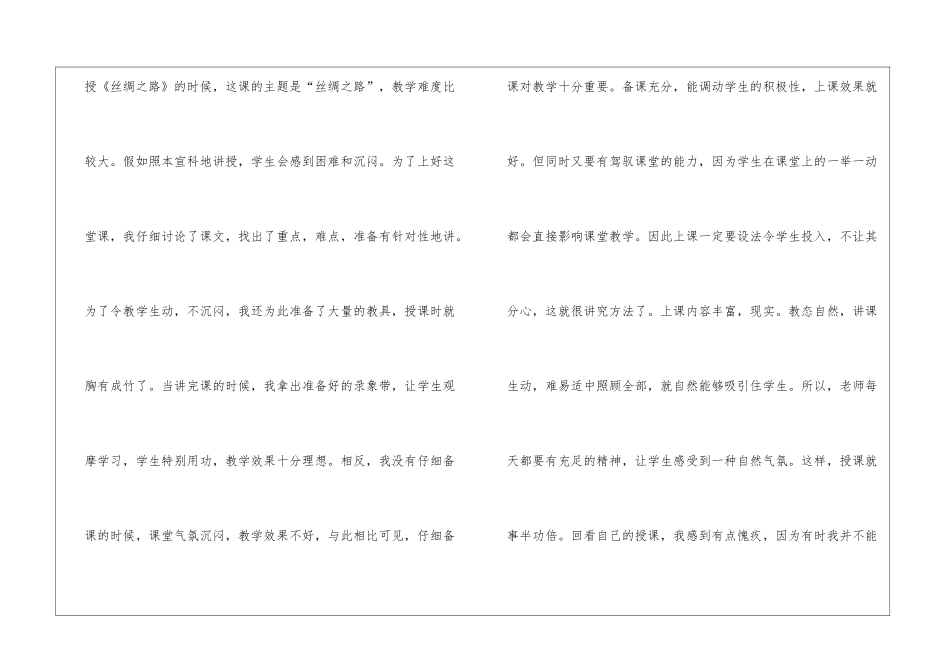 授《丝绸之路》的时候，这课的主题是“丝绸之路”，教学难度比较大。假如照本宣科地讲授，学生会感到困难和沉闷。为了上好这堂课，我仔细讨论了课文，找出了重点，难点，准备有针对性地讲。为了令教学生动，不沉闷，我还为此准备了大量的教具，授课时就胸有成竹了。当讲完课的时候，我拿出准备好的录象带，让学生观摩学习，学生特别用功，教学效果十分理想。相反，我没有仔细备课的时候，课堂气氛沉闷，教学效果不好，与此相比可见，仔细备

课对教学十分重要。备课充分，能调动学生的积极性，上课效果就好。但同时又要有驾驭课堂的能力，因为学生在课堂上的一举一动都会直接影响课堂教学。因此上课一定要设法令学生投入，不让其分心，这就很讲究方法了。上课内容丰富，现实。教态自然，讲课生动，难易适中照顾全部，就自然能够吸引住学生。所以，老师每天都要有充足的精神，让学生感受到一种自然气氛。这样，授课就事半功倍。回看自己的授课，我感到有点愧疚，因为有时我并不能